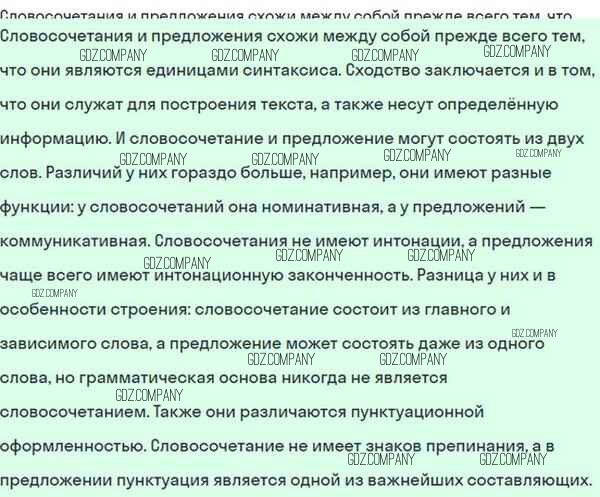 Словосочетания и предложения схожи между собой прежде всего тем, что

Словосочетания и предложения схожи между собой прежде всего тем, что они являются единицами синтаксиса. Сходство заключается и в том, что они служат для построения текста, а также несут определённую информацию. И словосочетание и предложение могут состоять из двух слов. Различий у них гораздо больше, например, они имеют разные функции: у словосочетаний она номинативная, а у предложений — коммуникативная. Словосочетания не имеют интонации, а предложения чаще всего имеют интонационную законченность. Разница у них и в особенности строения: словосочетание состоит из главного и зависимого слова, а предложение может состоять даже из одного слова, но грамматическая основа никогда не является словосочетанием. Также они различаются пунктуационной оформленностью. Словосочетание не имеет знаков препинания, а в предложении пунктуация является одной из важнейших составляющих.

GDZ.COMPANY GDZ.COMPANY GDZ.COMPANY GDZ.COMPANY GDZ.COMPANY GDZ.COMPANY GDZ.COMPANY GDZ.COMPANY GDZ.COMPANY GDZ.COMPANY GDZ.COMPANY GDZ.COMPANY GDZ.COMPANY GDZ.COMPANY GDZ.COMPANY GDZ.COMPANY GDZ.COMPANY GDZ.COMPANY